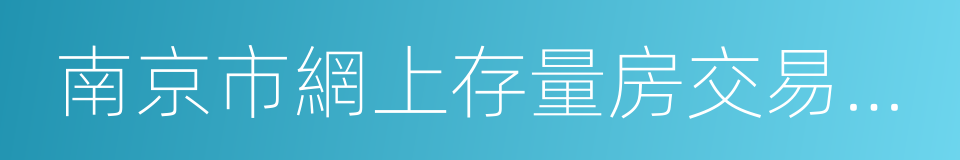 南京市網上存量房交易...